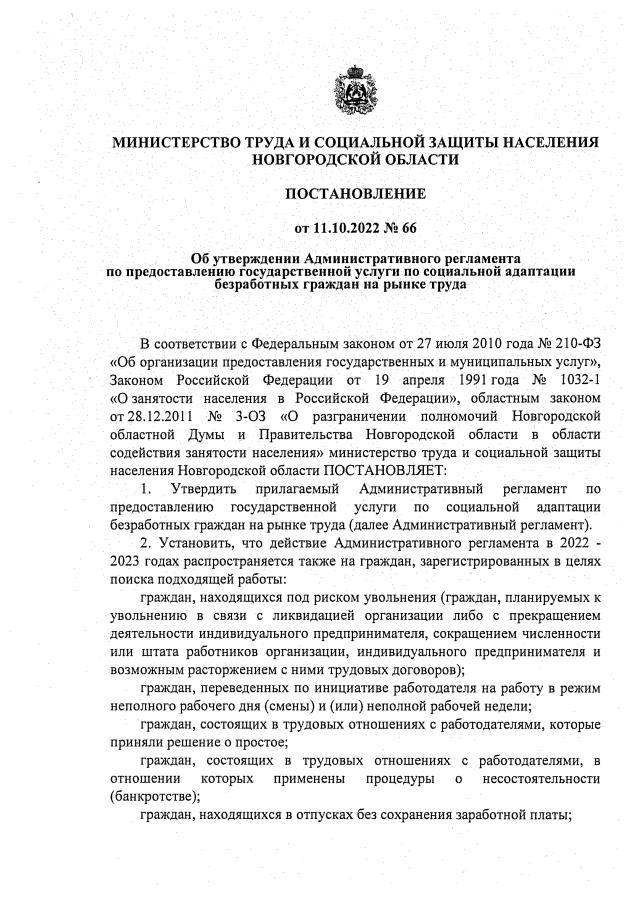 МИНИСТЕРСТВО ТРУДА И СОЦИАЛЬНОЙ ЗАЩИТЫ НАСЕЛЕНИЯ НОВГОРОДСКОЙ ОБЛАСТИ

ПОСТАНОВЛЕНИЕ

от 11.10.2022 № 66

Об утверждении Административного регламента по предоставлению государственной услуги по социальной адаптации безработных граждан на рынке труда

В соответствии с Федеральным законом от 27 июля 2010 года № 210-ФЗ «Об организации предоставления государственных и муниципальных услуг», Законом Российской Федерации от 19 апреля 1991 года № 1032-1 «О занятости населения в Российской Федерации», областным законом от 28.12.2011 № 3-ОЗ «О разграничении полномочий Новгородской областной Думы и Правительства Новгородской области в области содействия занятости населения» министерство труда и социальной защиты населения Новгородской области ПОСТАНОВЛЯЕТ:

1. Утвердить прилагаемый Административный регламент по предоставлению государственной услуги по социальной адаптации безработных граждан на рынке труда (далее Административный регламент).

2. Установить, что действие Административного регламента в 2022 - 2023 годах распространяется также на граждан, зарегистрированных в целях поиска подходящей работы:

граждан, находящихся под риском увольнения (граждан, планируемых к увольнению в связи с ликвидацией организации либо с прекращением деятельности индивидуального предпринимателя, сокращением численности или штата работников организации, индивидуального предпринимателя и возможным расторжением с ними трудовых договоров);

граждан, переведенных по инициативе работодателя на работу в режим неполного рабочего дня (смены) и (или) неполной рабочей недели;

граждан, состоящих в трудовых отношениях с работодателями, которые приняли решение о простое;

граждан, состоящих в трудовых отношениях с работодателями, в отношении которых применены процедуры о несостоятельности (банкротстве);

граждан, находящихся в отпусках без сохранения заработной платы;